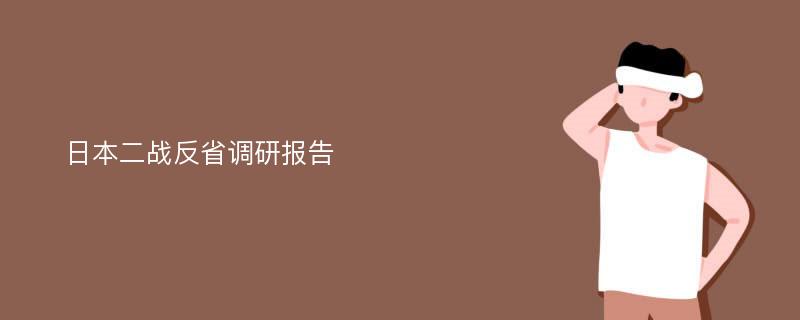 日本二战反省调研报告